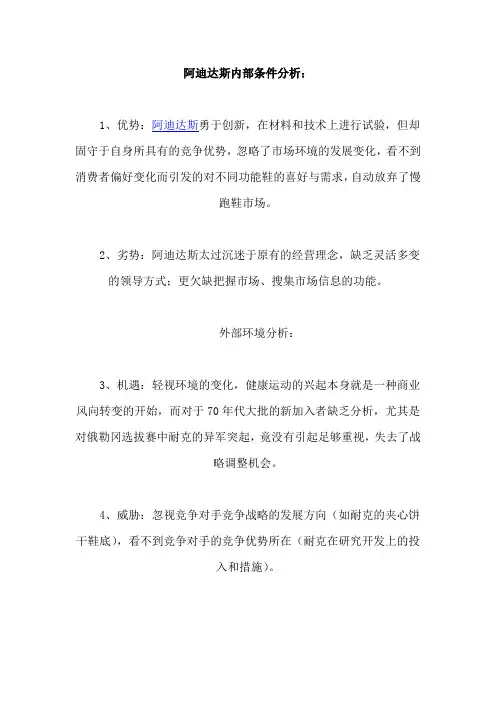 阿迪达斯内部条件分析：

1、优势：阿迪达斯勇于创新，在材料和技术上进行试验，但却固守于自身所具有的竞争优势，忽略了市场环境的发展变化，看不到消费者偏好变化而引发的对不同功能鞋的喜好与需求，自动放弃了慢跑鞋市场。

2、劣势：阿迪达斯太过沉迷于原有的经营理念，缺乏灵活多变的领导方式；更欠缺把握市场、搜集市场信息的功能。

外部环境分析：

3、机遇：轻视环境的变化，健康运动的兴起本身就是一种商业风向转变的开始，而对于70年代大批的新加入者缺乏分析，尤其是对俄勒冈选拔赛中耐克的异军突起，竟没有引起足够重视，失去了战略调整机会。

4、威胁：忽视竞争对手竞争战略的发展方向（如耐克的夹心饼干鞋底），看不到竞争对手的竞争优势所在（耐克在研究开发上的投入和措施）。